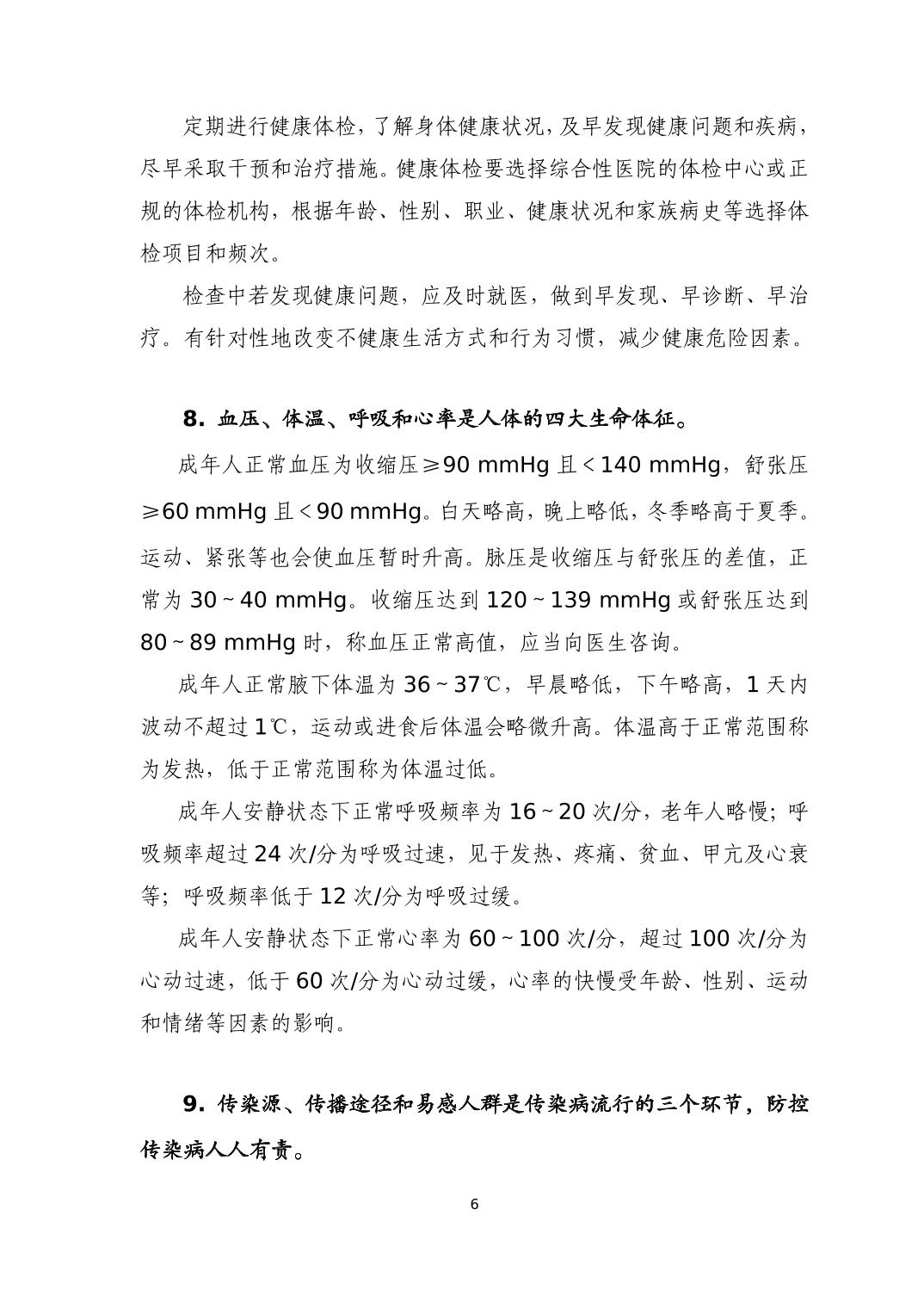 定期进行健康体检，了解身体健康状况，及早发现健康问题和疾病，尽早采取干预和治疗措施。健康体检要选择综合性医院的体检中心或正规的体检机构，根据年龄、性别、职业、健康状况和家族病史等选择体检项目和频次。

检查中若发现健康问题，应及时就医，做到早发现、早诊断、早治疗。有针对性地改变不健康生活方式和行为习惯，减少健康危险因素。

8. 血压、体温、呼吸和心率是人体的四大生命体征。

成年人正常血压为收缩压≥90 mmHg 且＜140 mmHg，舒张压≥60 mmHg 且＜90 mmHg。白天略高，晚上略低，冬季略高于夏季。运动、紧张等也会使血压暂时升高。脉压是收缩压与舒张压的差值，正常为 30～40 mmHg。收缩压达到 120～139 mmHg 或舒张压达到 80～89 mmHg 时，称血压正常高值，应当向医生咨询。

成年人正常腋下体温为 36～37℃，早晨略低，下午略高，1 天内波动不超过 1℃，运动或进食后体温会略微升高。体温高于正常范围称为发热，低于正常范围称为体温过低。

成年人安静状态下正常呼吸频率为 16～20 次/分，老年人略慢；呼吸频率超过 24 次/分为呼吸过速，见于发热、疼痛、贫血、甲亢及心衰等；呼吸频率低于 12 次/分为呼吸过缓。

成年人安静状态下正常心率为 60～100 次/分，超过 100 次/分为心动过速，低于 60 次/分为心动过缓，心率的快慢受年龄、性别、运动和情绪等因素的影响。

9. 传染源、传播途径和易感人群是传染病流行的三个环节，防控传染病人人有责。

6